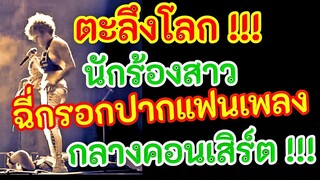 ตะลึงโลก !!!
นักร้องสาว
ฉี่กรอกปากแฟนเพลง
กลางคอนเสิร์ต !!!